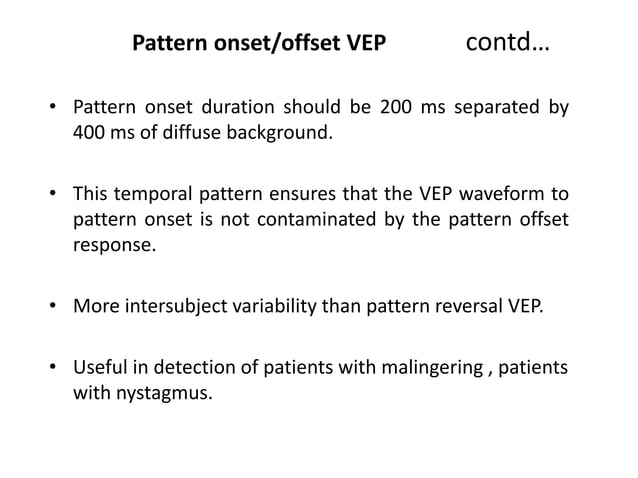 Pattern onset/offset VEP contd…

• Pattern onset duration should be 200 ms separated by 400 ms of diffuse background.

• This temporal pattern ensures that the VEP waveform to pattern onset is not contaminated by the pattern offset response.

• More intersubject variability than pattern reversal VEP.

• Useful in detection of patients with malingering , patients with nystagmus.